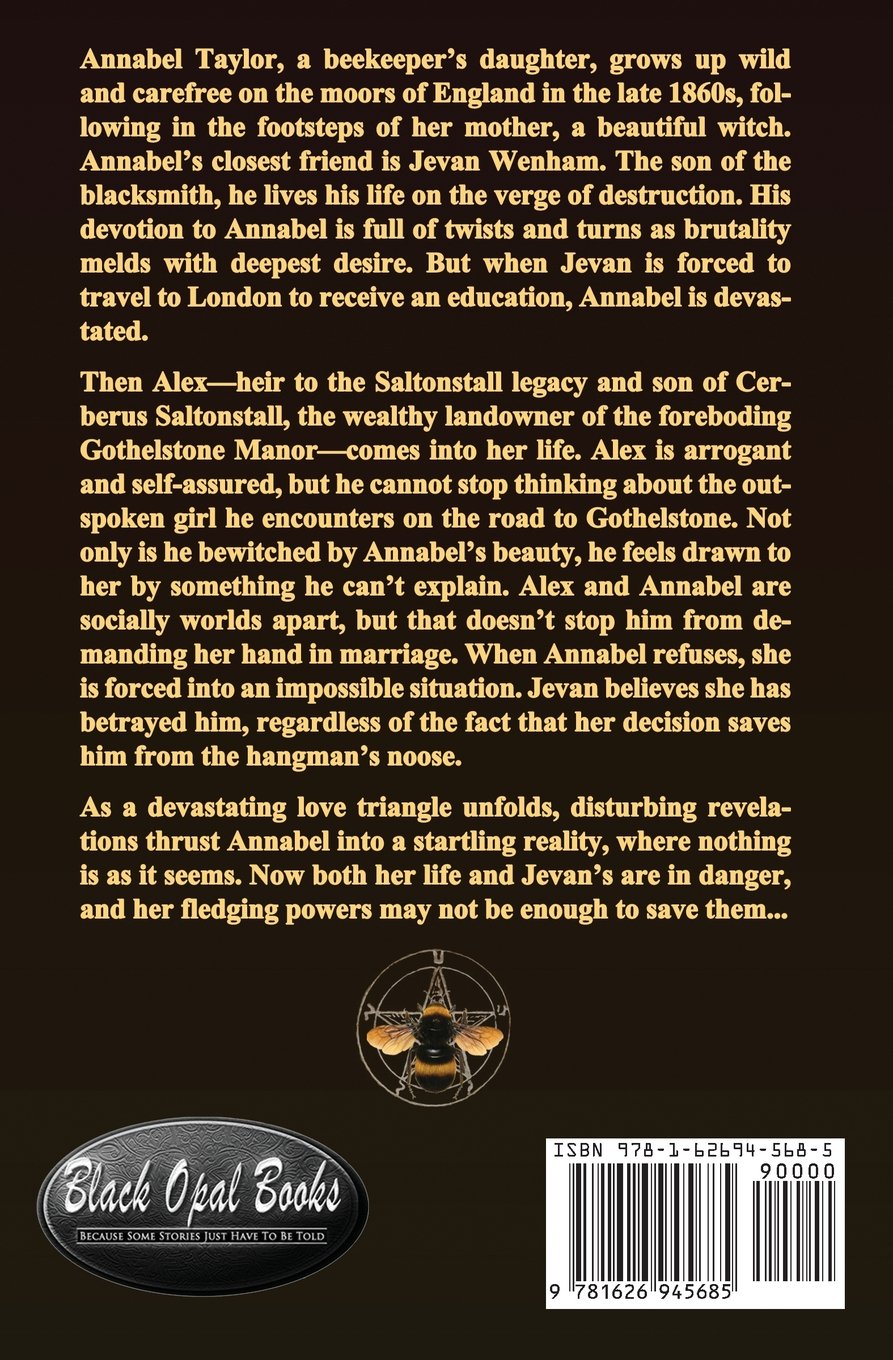 Annabel Taylor, a beekeeper's daughter, grows up wild and carefree on the moors of England in the late 1860s, following in the footsteps of her mother, a beautiful witch. Annabel's closest friend is Jevan Wenham. The son of the blacksmith, he lives his life on the verge of destruction. His devotion to Annabel is full of twists and turns as brutality melds with deepest desire. But when Jevan is forced to travel to London to receive an education, Annabel is devastated.

Then Alex—heir to the Saltonstall legacy and son of Cerberus Saltonstall, the wealthy landowner of the foreboding Gothelstone Manor—comes into her life. Alex is arrogant and self-assured, but he cannot stop thinking about the outspoken girl he encounters on the road to Gothelstone. Not only is he bewitched by Annabel's beauty, he feels drawn to her by something he can't explain. Alex and Annabel are socially worlds apart, but that doesn't stop him from demanding her hand in marriage. When Annabel refuses, she is forced into an impossible situation. Jevan believes she has betrayed him, regardless of the fact that her decision saves him from the hangman's noose.

As a devastating love triangle unfolds, disturbing revelations thrust Annabel into a startling reality, where nothing is as it seems. Now both her life and Jevan's are in danger, and her fledging powers may not be enough to save them...

Black Opal Books
Because Some Stories Just Have To Be Told

ISBN 978-1-62694-568-5
90000
9 781626 945685